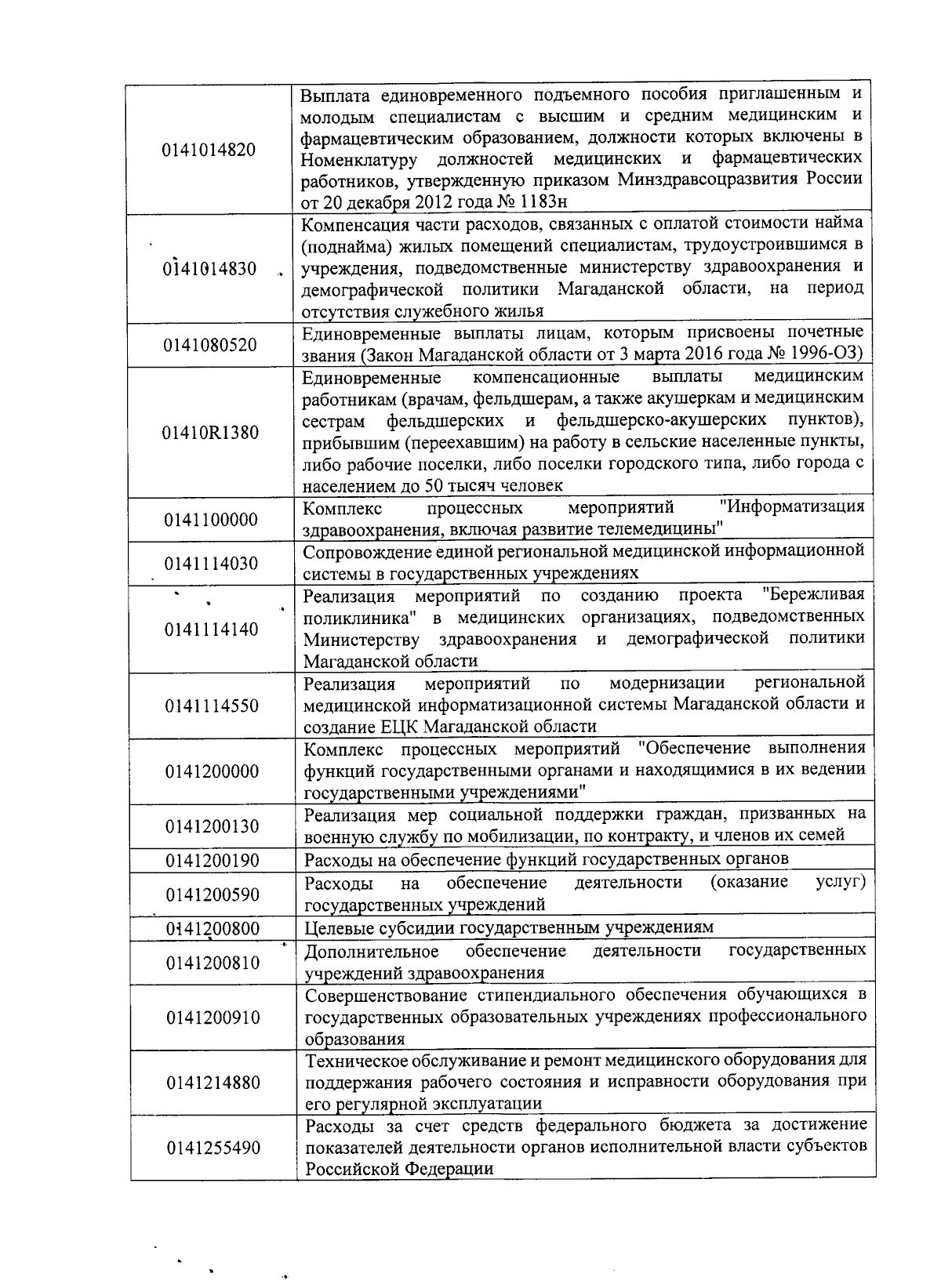 | | |
|---|---|
| 0141014820 | Выплата единовременного подъемного пособия приглашенным и молодым специалистам с высшим и средним медицинским и фармацевтическим образованием, должности которых включены в Номенклатуру должностей медицинских и фармацевтических работников, утвержденную приказом Минздравсоцразвития России от 20 декабря 2012 года № 1183н |
| 0141014830 | Компенсация части расходов, связанных с оплатой стоимости найма (поднайма) жилых помещений специалистам, трудоустроившимся в учреждения, подведомственные министерству здравоохранения и демографической политики Магаданской области, на период отсутствия служебного жилья |
| 0141080520 | Единовременные выплаты лицам, которым присвоены почетные звания (Закон Магаданской области от 3 марта 2016 года № 1996-ОЗ) |
| 01410R1380 | Единовременные компенсационные выплаты медицинским работникам (врачам, фельдшерам, а также акушеркам и медицинским сестрам фельдшерских и фельдшерско-акушерских пунктов), прибывшим (переехавшим) на работу в сельские населенные пункты, либо рабочие поселки, либо поселки городского типа, либо города с населением до 50 тысяч человек |
| 0141100000 | Комплекс процессных мероприятий "Информатизация здравоохранения, включая развитие телемедицины" |
| 0141114030 | Сопровождение единой региональной медицинской информационной системы в государственных учреждениях |
| 0141114140 | Реализация мероприятий по созданию проекта "Бережливая поликлиника" в медицинских организациях, подведомственных Министерству здравоохранения и демографической политики Магаданской области |
| 0141114550 | Реализация мероприятий по модернизации региональной медицинской информатизационной системы Магаданской области и создание ЕЦК Магаданской области |
| 0141200000 | Комплекс процессных мероприятий "Обеспечение выполнения функций государственными органами и находящимися в их ведении государственными учреждениями" |
| 0141200130 | Реализация мер социальной поддержки граждан, призванных на военную службу по мобилизации, по контракту, и членов их семей |
| 0141200190 | Расходы на обеспечение функций государственных органов |
| 0141200590 | Расходы на обеспечение деятельности (оказание услуг) государственных учреждений |
| 0141200800 | Целевые субсидии государственным учреждениям |
| 0141200810 | Дополнительное обеспечение деятельности государственных учреждений здравоохранения |
| 0141200910 | Совершенствование стипендиального обеспечения обучающихся в государственных образовательных учреждениях профессионального образования |
| 0141214880 | Техническое обслуживание и ремонт медицинского оборудования для поддержания рабочего состояния и исправности оборудования при его регулярной эксплуатации |
| 0141255490 | Расходы за счет средств федерального бюджета за достижение показателей деятельности органов исполнительной власти субъектов Российской Федерации |